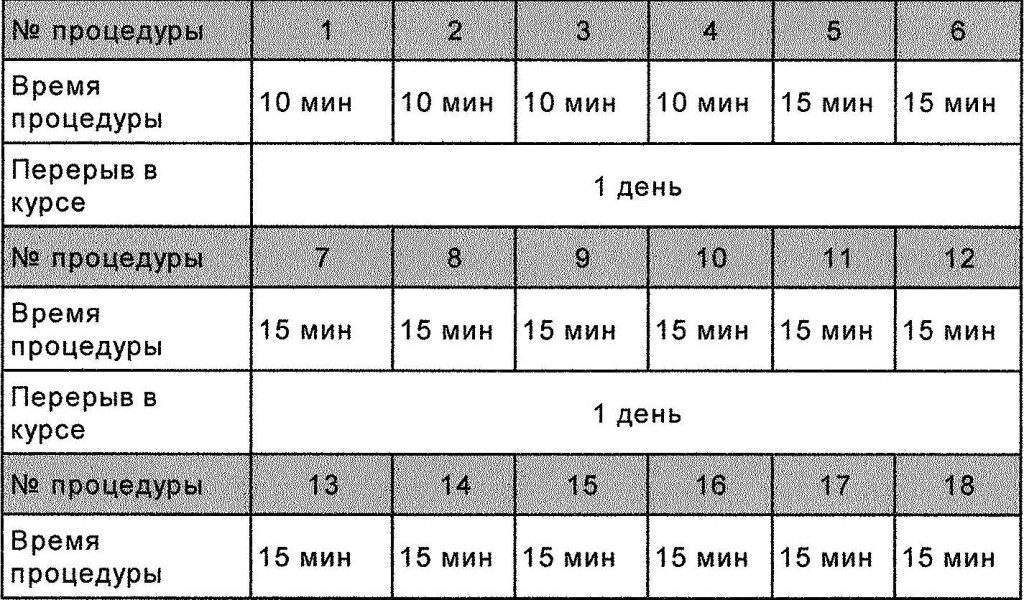 | № процедуры | 1 | 2 | 3 | 4 | 5 | 6 |
|---|---|---|---|---|---|---|
| Время процедуры | 10 мин | 10 мин | 10 мин | 10 мин | 15 мин | 15 мин |
| Перерыв в курсе | 1 день | | | | | |
| № процедуры | 7 | 8 | 9 | 10 | 11 | 12 |
| Время процедуры | 15 мин | 15 мин | 15 мин | 15 мин | 15 мин | 15 мин |
| Перерыв в курсе | 1 день | | | | | |
| № процедуры | 13 | 14 | 15 | 16 | 17 | 18 |
| Время процедуры | 15 мин | 15 мин | 15 мин | 15 мин | 15 мин | 15 мин |